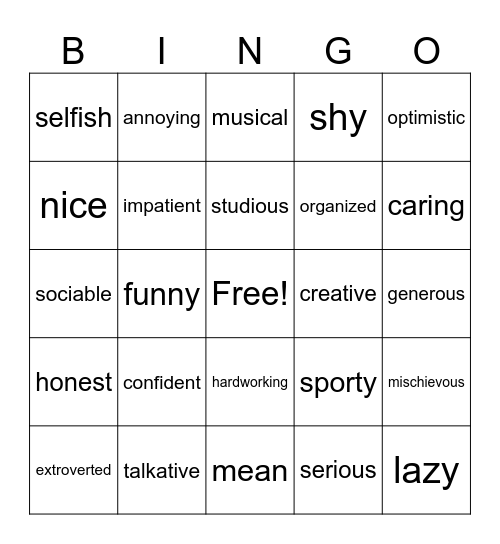 | B | I | N | G | O |
|---|---|---|---|---|
| selfish | annoying | musical | shy | optimistic |
| nice | impatient | studious | organized | caring |
| sociable | funny | Free! | creative | generous |
| honest | confident | hardworking | sporty | mischievous |
| extroverted | talkative | mean | serious | lazy |